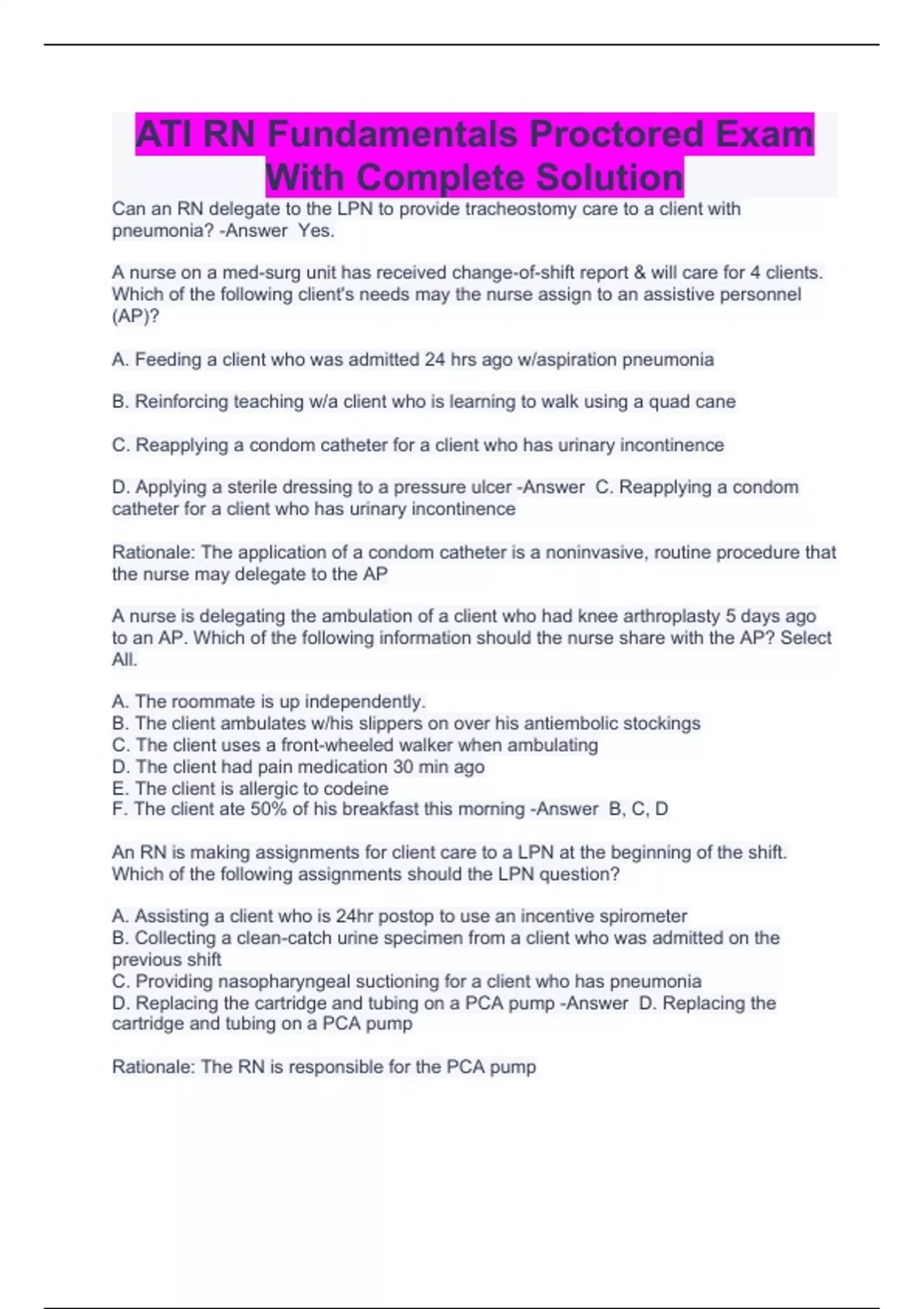 ATI RN Fundamentals Proctored Exam With Complete Solution

Can an RN delegate to the LPN to provide tracheostomy care to a client with pneumonia? -Answer Yes.

A nurse on a med-surg unit has received change-of-shift report & will care for 4 clients. Which of the following client's needs may the nurse assign to an assistive personnel (AP)?

A. Feeding a client who was admitted 24 hrs ago w/aspiration pneumonia

B. Reinforcing teaching w/a client who is learning to walk using a quad cane

C. Reapplying a condom catheter for a client who has urinary incontinence

D. Applying a sterile dressing to a pressure ulcer -Answer C. Reapplying a condom catheter for a client who has urinary incontinence

Rationale: The application of a condom catheter is a noninvasive, routine procedure that the nurse may delegate to the AP

A nurse is delegating the ambulation of a client who had knee arthroplasty 5 days ago to an AP. Which of the following information should the nurse share with the AP? Select All.

A. The roommate is up independently.
B. The client ambulates w/his slippers on over his antiembolic stockings
C. The client uses a front-wheeled walker when ambulating
D. The client had pain medication 30 min ago
E. The client is allergic to codeine
F. The client ate 50% of his breakfast this morning -Answer B, C, D

An RN is making assignments for client care to a LPN at the beginning of the shift. Which of the following assignments should the LPN question?

A. Assisting a client who is 24hr postop to use an incentive spirometer
B. Collecting a clean-catch urine specimen from a client who was admitted on the previous shift
C. Providing nasopharyngeal suctioning for a client who has pneumonia
D. Replacing the cartridge and tubing on a PCA pump -Answer D. Replacing the cartridge and tubing on a PCA pump

Rationale: The RN is responsible for the PCA pump